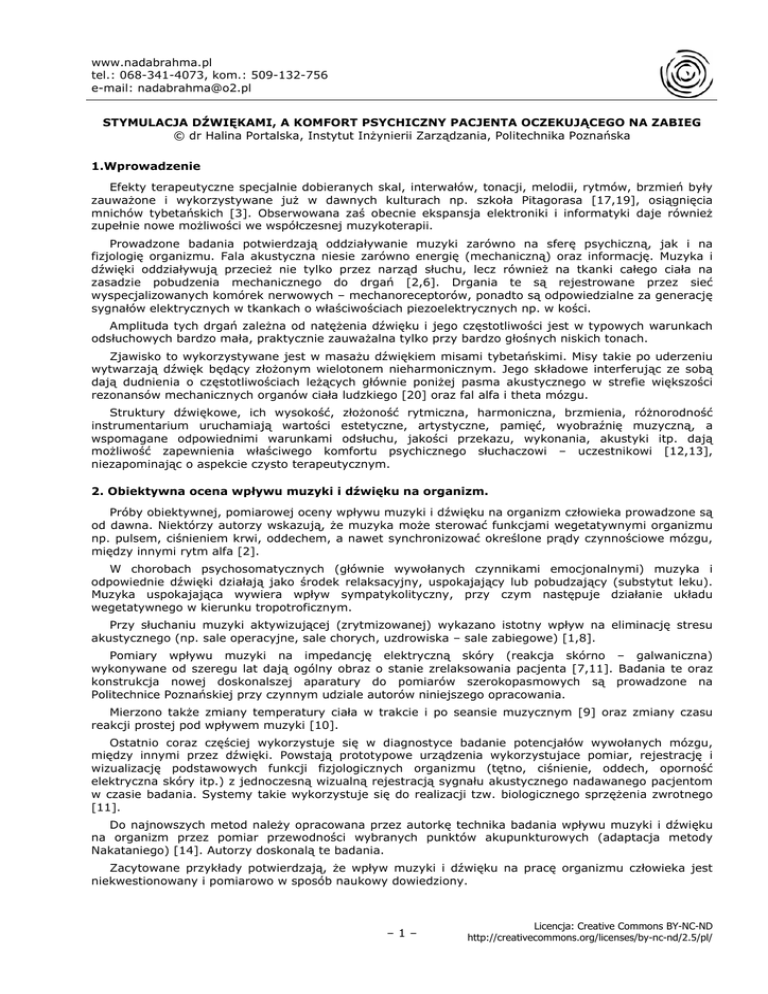 www.nadabrahma.pl
tel.: 068-341-4073, kom.: 509-132-756
e-mail: nadabrahma@o2.pl

STYMULACJA DŹWIĘKAMI, A KOMFORT PSYCHICZNY PACJENTA OCZEKUJĄCEGO NA ZABIEG
© dr Halina Portalska, Instytut Inżynierii Zarządzania, Politechnika Poznańska

1.Wprowadzenie

Efekty terapeutyczne specjalnie dobieranych skal, interwałów, tonacji, melodii, rytmów, brzmień były zauważone i wykorzystywane już w dawnych kulturach np. szkoła Pitagorasa [17,19], osiągnięcia mnichów tybetańskich [3]. Obserwowana zaś obecnie ekspansja elektroniki i informatyki daje również zupełnie nowe możliwości we współczesnej muzykoterapii.

Prowadzone badania potwierdzają oddziaływanie muzyki zarówno na sferę psychiczną, jak i na fizjologię organizmu. Fala akustyczna niesie zarówno energię (mechaniczną) oraz informację. Muzyka i dźwięki oddziaływują przecież nie tylko przez narząd słuchu, lecz również na tkanki całego ciała na zasadzie pobudzenia mechanicznego do drgań [2,6]. Drgania te są rejestrowane przez sieć wyspecjalizowanych komórek nerwowych – mechanoreceptorów, ponadto są odpowiedzialne za generację sygnałów elektrycznych w tkankach o właściwościach piezoelektrycznych np. w kości.

Amplituda tych drgań zależna od natężenia dźwięku i jego częstotliwości jest w typowych warunkach odsłuchowych bardzo mała, praktycznie zauważalna tylko przy bardzo głośnych niskich tonach.

Zjawisko to wykorzystywane jest w masażu dźwiękiem misami tybetańskimi. Misy takie po uderzeniu wytwarzają dźwięk będący złożonym wielotonem nieharmonicznym. Jego składowe interferując ze sobą dają dudnienia o częstotliwościach leżących głównie poniżej pasma akustycznego w strefie większości rezonansów mechanicznych organów ciała ludzkiego [20] oraz fal alfa i theta mózgu.

Struktury dźwiękowe, ich wysokość, złożoność rytmiczna, harmoniczna, brzmienia, różnorodność instrumentarium uruchamiają wartości estetyczne, artystyczne, pamięć, wyobraźnię muzyczną, a wspomagane odpowiednimi warunkami odsłuchu, jakości przekazu, wykonania, akustyki itp. dają możliwość zapewnienia właściwego komfortu psychicznego słuchaczowi – uczestnikowi [12,13], niezapominając o aspekcie czysto terapeutycznym.

2. Obiektywna ocena wpływu muzyki i dźwięku na organizm.

Próby obiektywnej, pomiarowej oceny wpływu muzyki i dźwięku na organizm człowieka prowadzone są od dawna. Niektórzy autorzy wskazują, że muzyka może sterować funkcjami wegetatywnymi organizmu np. pulsem, ciśnieniem krwi, oddechem, a nawet synchronizować określone prądy czynnościowe mózgu, między innymi rytm alfa [2].

W chorobach psychosomatycznych (głównie wywołanych czynnikami emocjonalnymi) muzyka i odpowiednie dźwięki działają jako środek relaksacyjny, uspokajający lub pobudzający (substytut leku). Muzyka uspokajająca wywiera wpływ sympatykolityczny, przy czym następuje działanie układu wegetatywnego w kierunku tropotroficznym.

Przy słuchaniu muzyki aktywizującej (zrytmizowanej) wykazano istotny wpływ na eliminację stresu akustycznego (np. sale operacyjne, sale chorych, uzdrowiska – sale zabiegowe) [1,8].

Pomiary wpływu muzyki na impedancję elektryczną skóry (reakcja skórno – galwaniczna) wykonywane od szeregu lat dają ogólny obraz o stanie zrelaksowania pacjenta [7,11]. Badania te oraz konstrukcja nowej doskonalszej aparatury do pomiarów szerokopasmowych są prowadzone na Politechnice Poznańskiej przy czynnym udziale autorów niniejszego opracowania.

Mierzono także zmiany temperatury ciała w trakcie i po seansie muzycznym [9] oraz zmiany czasu reakcji prostej pod wpływem muzyki [10].

Ostatnio coraz częściej wykorzystuje się w diagnostyce badanie potencjałów wywołanych mózgu, między innymi przez dźwięki. Powstają prototypowe urządzenia wykorzystujace pomiar, rejestrację i wizualizację podstawowych funkcji fizjologicznych organizmu (tętno, ciśnienie, oddech, oporność elektryczna skóry itp.) z jednoczesną wizualną rejestracją sygnału akustycznego nadawanego pacjentom w czasie badania. Systemy takie wykorzystuje się do realizacji tzw. biologicznego sprzężenia zwrotnego [11].

Do najnowszych metod należy opracowana przez autorkę technika badania wpływu muzyki i dźwięku na organizm przez pomiar przewodności wybranych punktów akupunkturowych (adaptacja metody Nakataniego) [14]. Autorzy doskonalą te badania.

Zacytowane przykłady potwierdzają, że wpływ muzyki i dźwięku na pracę organizmu człowieka jest niekwestionowany i pomiarowo w sposób naukowy dowiedziony.

– 1 –

Licencja: Creative Commons BY-NC-ND
http://creativecommons.org/licenses/by-nc-nd/2.5/pl/